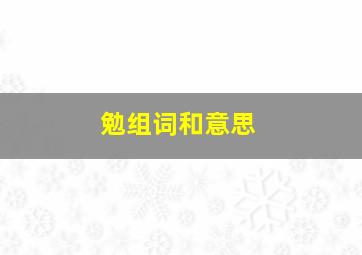 勉组词和意思